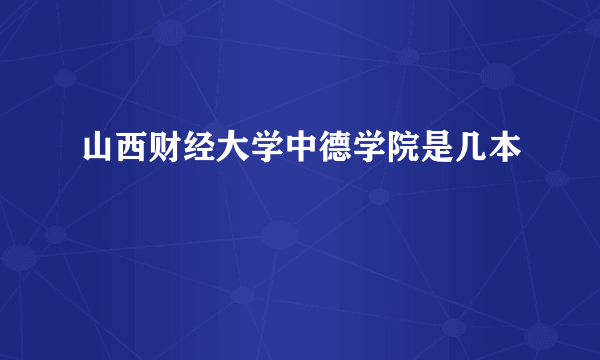 山西财经大学中德学院是几本